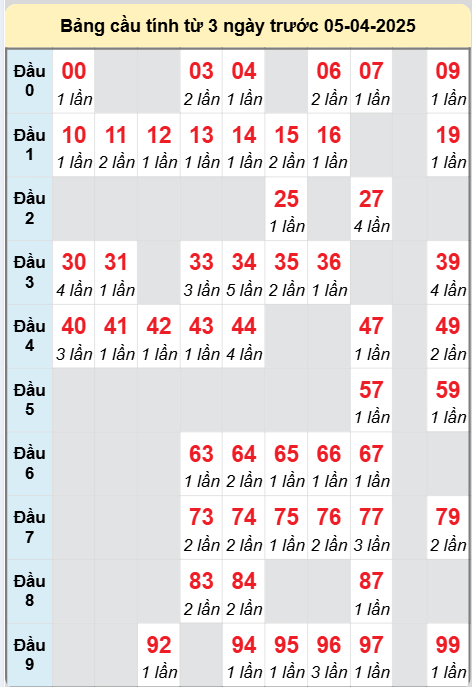 Bảng cầu tính từ 3 ngày trước 05-04-2025

| | | | | | | | | | | |
|---|---|---|---|---|---|---|---|---|---|---|
| Đầu 0 | 00 1 lần | | | 03 2 lần | 04 1 lần | | 06 2 lần | 07 1 lần | | 09 1 lần |
| Đầu 1 | 10 1 lần | 11 2 lần | 12 1 lần | 13 1 lần | 14 1 lần | 15 2 lần | 16 1 lần | | | 19 1 lần |
| Đầu 2 | | | | | | 25 1 lần | | 27 4 lần | | |
| Đầu 3 | 30 4 lần | 31 1 lần | | 33 3 lần | 34 5 lần | 35 2 lần | 36 1 lần | | | 39 4 lần |
| Đầu 4 | 40 3 lần | 41 1 lần | 42 1 lần | 43 1 lần | 44 4 lần | | | 47 1 lần | | 49 2 lần |
| Đầu 5 | | | | | | | | 57 1 lần | | 59 1 lần |
| Đầu 6 | | | | 63 1 lần | 64 2 lần | 65 1 lần | 66 1 lần | 67 1 lần | | |
| Đầu 7 | | | | 73 2 lần | 74 2 lần | 75 1 lần | 76 2 lần | 77 3 lần | | 79 2 lần |
| Đầu 8 | | | | 83 2 lần | 84 2 lần | | | 87 1 lần | | |
| Đầu 9 | | | 92 1 lần | | 94 1 lần | 95 1 lần | 96 3 lần | 97 1 lần | | 99 1 lần |